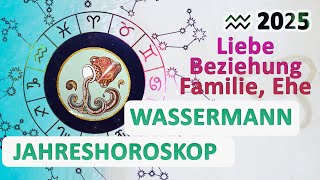 ♒ 2025

Liebe
Beziehung
Familie, Ehe

WASSERMANN

JAHRESHOROSKOP